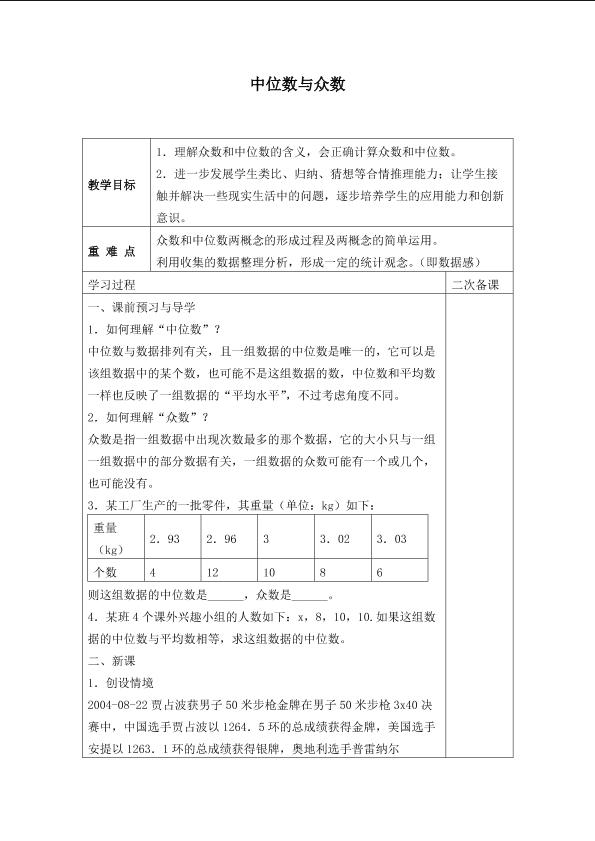 中位数与众数

教学目标

1．理解众数和中位数的含义，会正确计算众数和中位数。

2．进一步发展学生类比、归纳、猜想等合情推理能力；让学生接触并解决一些现实生活中的问题，逐步培养学生的应用能力和创新意识。

重 难 点

众数和中位数两概念的形成过程及两概念的简单运用。

利用收集的数据整理分析，形成一定的统计观念。（即数据感）

学习过程

二次备课

一、课前预习与导学

1．如何理解“中位数”？

中位数与数据排列有关，且一组数据的中位数是唯一的，它可以是该组数据中的某个数，也可能不是这组数据的数，中位数和平均数一样也反映了一组数据的“平均水平”，不过考虑角度不同。

2．如何理解“众数”？

众数是指一组数据中出现次数最多的那个数据，它的大小只与一组一组数据中的部分数据有关，一组数据的众数可能有一个或几个，也可能没有。

3．某工厂生产的一批零件，其重量（单位：kg）如下：

| 重量（kg） | 2．93 | 2．96 | 3 | 3．02 | 3．03 |
|---|---|---|---|---|---|
| 个数 | 4 | 12 | 10 | 8 | 6 |

则这组数据的中位数是____，众数是____。

4．某班4个课外兴趣小组的人数如下：x，8，10，10.如果这组数据的中位数与平均数相等，求这组数据的中位数。

二、新课

1．创设情境

2004-08-22贾占波获男子50米步枪金牌在男子50米步枪3x40决赛中，中国选手贾占波以1264．5环的总成绩获得金牌，美国选手安提以1263．1环的总成绩获得银牌，奥地利选手普雷纳尔